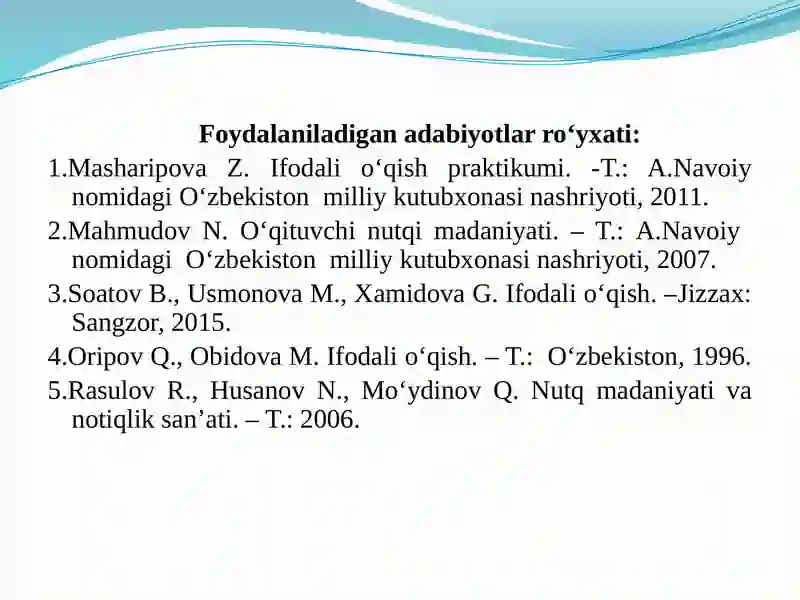 Foydalaniladigan adabiyotlar ro‘yxati:

1.Masharipova Z. Ifodali o‘qish praktikumi. -T.: A.Navoiy nomidagi O‘zbekiston milliy kutubxonasi nashriyoti, 2011.

2.Mahmudov N. O‘qituvchi nutqi madaniyati. – T.: A.Navoiy nomidagi O‘zbekiston milliy kutubxonasi nashriyoti, 2007.

3.Soatov B., Usmonova M., Xamidova G. Ifodali o‘qish. –Jizzax: Sangzor, 2015.

4.Oripov Q., Obidova M. Ifodali o‘qish. – T.: O‘zbekiston, 1996.

5.Rasulov R., Husanov N., Mo‘ydinov Q. Nutq madaniyati va notiqlik san’ati. – T.: 2006.